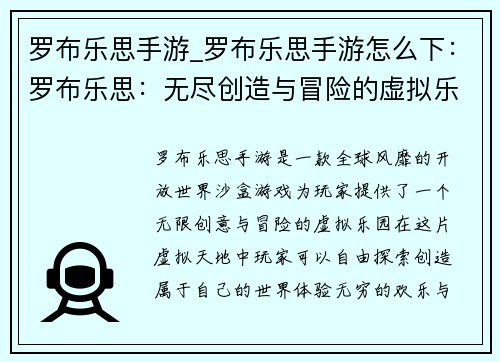 罗布乐思手游_罗布乐思手游怎么下：罗布乐思：无尽创造与冒险的虚拟乐

罗布乐思手游是一款全球风靡的开放世界沙盒游戏为玩家提供了一个无限创意与冒险的虚拟乐园在这片虚拟天地中玩家可以自由探索创造属于自己的世界体验无穷的欢乐与